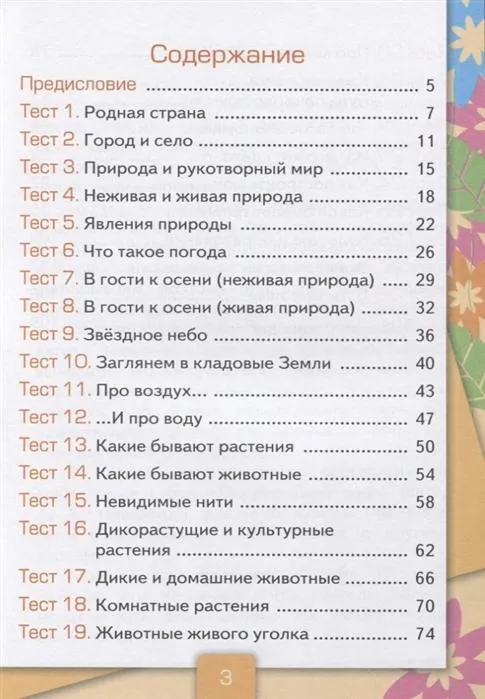 Содержание

Предисловие 5

Тест 1. Родная страна 7

Тест 2. Город и село 11

Тест 3. Природа и рукотворный мир 15

Тест 4. Неживая и живая природа 18

Тест 5. Явления природы 22

Тест 6. Что такое погода 26

Тест 7. В гости к осени (неживая природа) 29

Тест 8. В гости к осени (живая природа) 32

Тест 9. Звёздное небо 36

Тест 10. Заглянем в кладовые Земли 40

Тест 11. Про воздух... 43

Тест 12. ...И про воду 47

Тест 13. Какие бывают растения 50

Тест 14. Какие бывают животные 54

Тест 15. Невидимые нити 58

Тест 16. Дикорастущие и культурные растения 62

Тест 17. Дикие и домашние животные 66

Тест 18. Комнатные растения 70

Тест 19. Животные живого уголка 74

3